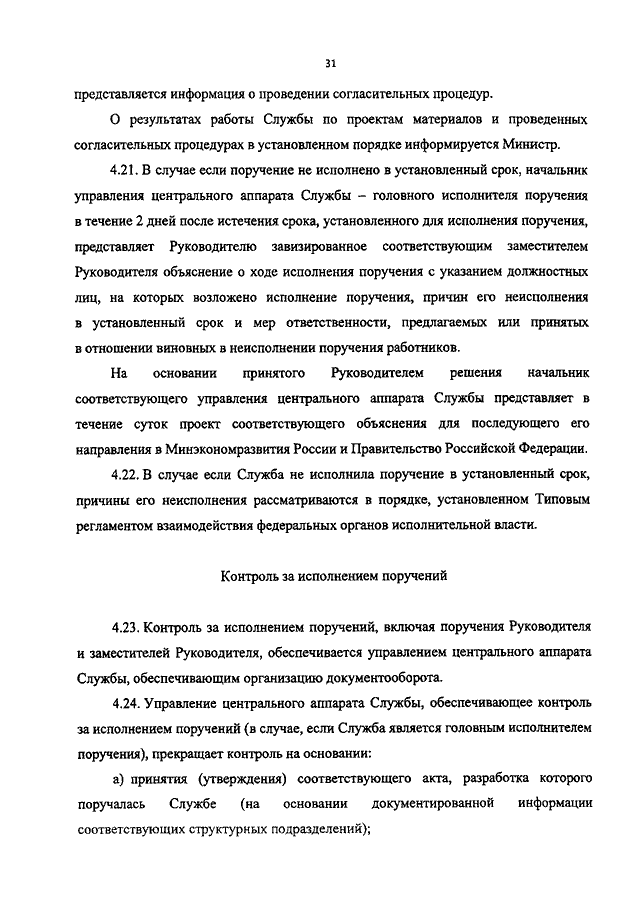 31

представляется информация о проведении согласительных процедур.

О результатах работы Службы по проектам материалов и проведенных согласительных процедурах в установленном порядке информируется Министр.

4.21. В случае если поручение не исполнено в установленный срок, начальник управления центрального аппарата Службы – головного исполнителя поручения в течение 2 дней после истечения срока, установленного для исполнения поручения, представляет Руководителю завизированное соответствующим заместителем Руководителя объяснение о ходе исполнения поручения с указанием должностных лиц, на которых возложено исполнение поручения, причин его неисполнения в установленный срок и мер ответственности, предлагаемых или принятых в отношении виновных в неисполнении поручения работников.

На основании принятого Руководителем решения начальник соответствующего управления центрального аппарата Службы представляет в течение суток проект соответствующего объяснения для последующего его направления в Минэкономразвития России и Правительство Российской Федерации.

4.22. В случае если Служба не исполнила поручение в установленный срок, причины его неисполнения рассматриваются в порядке, установленном Типовым регламентом взаимодействия федеральных органов исполнительной власти.

Контроль за исполнением поручений

4.23. Контроль за исполнением поручений, включая поручения Руководителя и заместителей Руководителя, обеспечивается управлением центрального аппарата Службы, обеспечивающим организацию документооборота.

4.24. Управление центрального аппарата Службы, обеспечивающее контроль за исполнением поручений (в случае, если Служба является головным исполнителем поручения), прекращает контроль на основании:

а) принятия (утверждения) соответствующего акта, разработка которого поручалась Службе (на основании документированной информации соответствующих структурных подразделений);